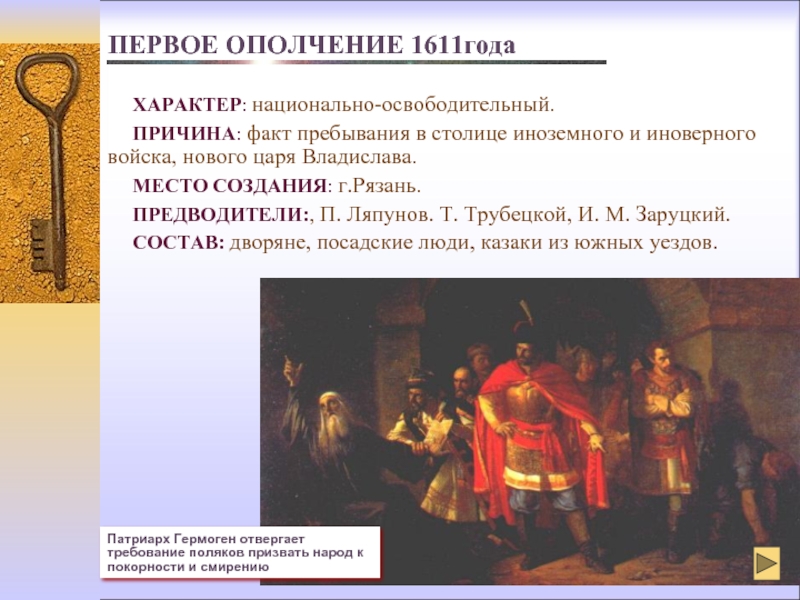 ПЕРВОЕ ОПОЛЧЕНИЕ 1611года

ХАРАКТЕР: национально-освободительный.

ПРИЧИНА: факт пребывания в столице иноземного и иноверного войска, нового царя Владислава.

МЕСТО СОЗДАНИЯ: г.Рязань.

ПРЕДВОДИТЕЛИ:, П. Ляпунов. Т. Трубецкой, И. М. Заруцкий.

СОСТАВ: дворяне, посадские люди, казаки из южных уездов.

Патриарх Гермоген отвергает требование поляков призвать народ к покорности и смирению